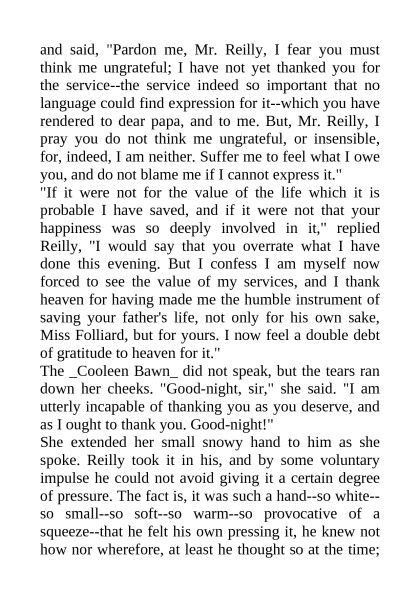 and said, "Pardon me, Mr. Reilly, I fear you must think me ungrateful; I have not yet thanked you for the service--the service indeed so important that no language could find expression for it--which you have rendered to dear papa, and to me. But, Mr. Reilly, I pray you do not think me ungrateful, or insensible, for, indeed, I am neither. Suffer me to feel what I owe you, and do not blame me if I cannot express it."

"If it were not for the value of the life which it is probable I have saved, and if it were not that your happiness was so deeply involved in it," replied Reilly, "I would say that you overrate what I have done this evening. But I confess I am myself now forced to see the value of my services, and I thank heaven for having made me the humble instrument of saving your father's life, not only for his own sake, Miss Folliard, but for yours. I now feel a double debt of gratitude to heaven for it."

The _Cooleen Bawn_ did not speak, but the tears ran down her cheeks. "Good-night, sir," she said. "I am utterly incapable of thanking you as you deserve, and as I ought to thank you. Good-night!"

She extended her small snowy hand to him as she spoke. Reilly took it in his, and by some voluntary impulse he could not avoid giving it a certain degree of pressure. The fact is, it was such a hand--so white--so small--so soft--so warm--so provocative of a squeeze--that he felt his own pressing it, he knew not how nor wherefore, at least he thought so at the time;